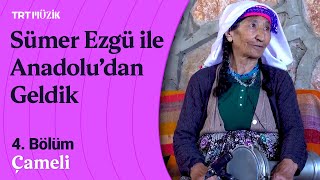 TRT MÜZİK

Sümer Ezgü ile Anadolu'dan Geldik

4. Bölüm
Çameli